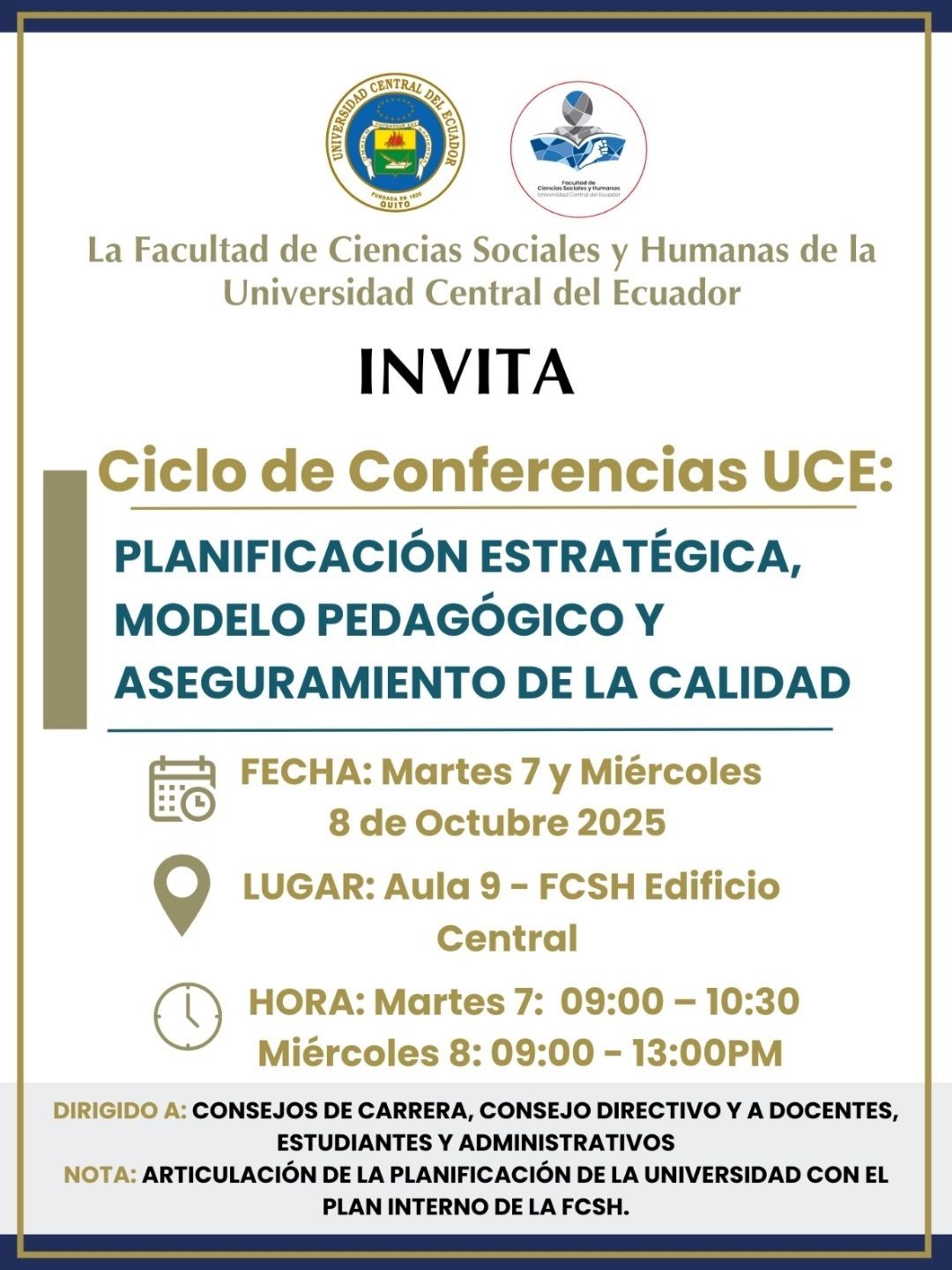 UNIVERSIDAD CENTRAL DEL ECUADOR
FUNDADA EN 1620
QUITO

Facultad de
Ciencias Sociales y Humanas
Universidad Central del Ecuador

La Facultad de Ciencias Sociales y Humanas de la Universidad Central del Ecuador

INVITA

Ciclo de Conferencias UCE:

PLANIFICACIÓN ESTRATÉGICA, MODELO PEDAGÓGICO Y ASEGURAMIENTO DE LA CALIDAD

FECHA: Martes 7 y Miércoles 8 de Octubre 2025

LUGAR: Aula 9 - FCSH Edificio Central

HORA: Martes 7: 09:00 – 10:30
Miércoles 8: 09:00 - 13:00PM

DIRIGIDO A: CONSEJOS DE CARRERA, CONSEJO DIRECTIVO Y A DOCENTES, ESTUDIANTES Y ADMINISTRATIVOS
NOTA: ARTICULACIÓN DE LA PLANIFICACIÓN DE LA UNIVERSIDAD CON EL PLAN INTERNO DE LA FCSH.